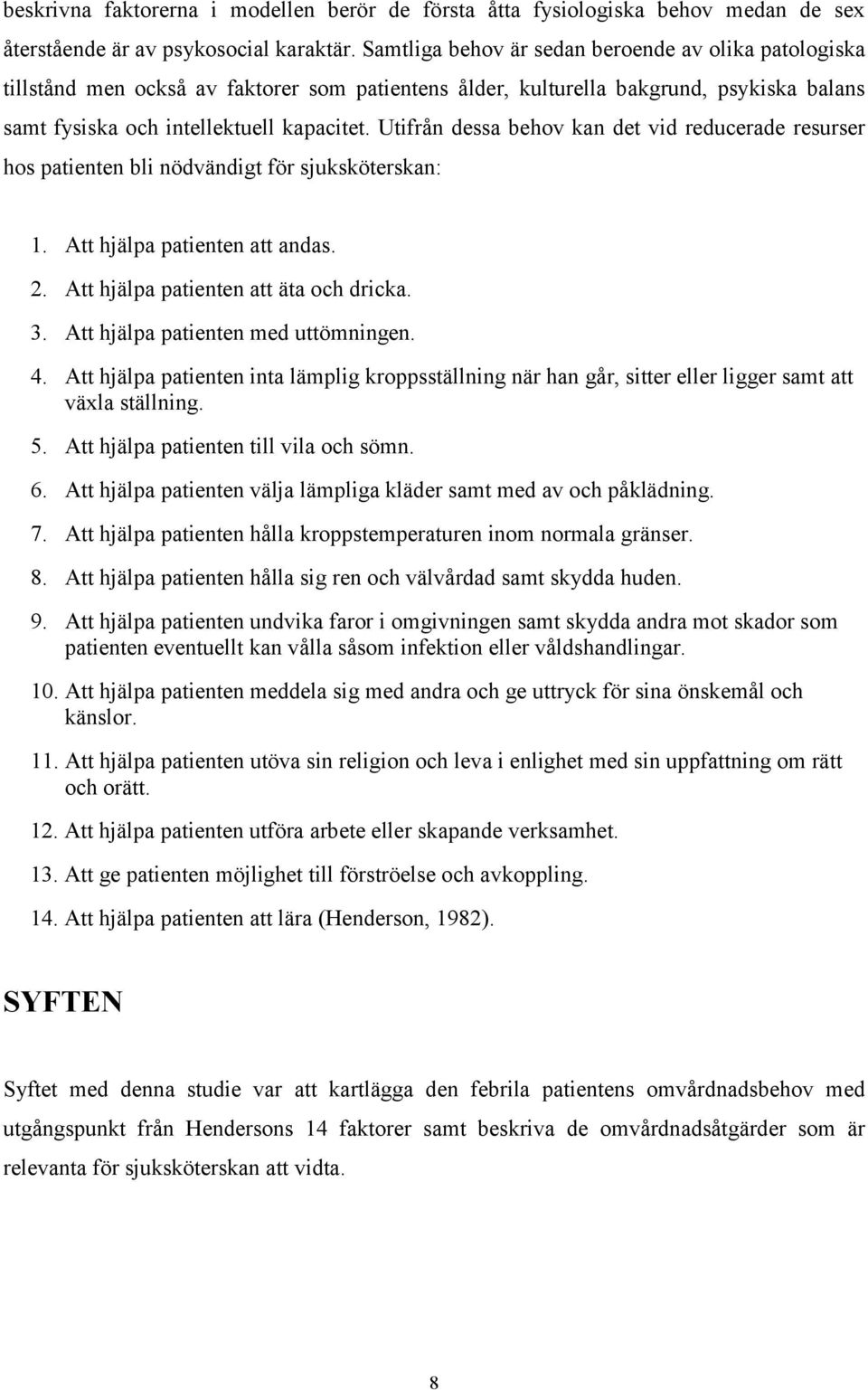 beskrivna faktorerna i modellen berör de första åtta fysiologiska behov medan de sex återstående är av psykosocial karaktär. Samtliga behov är sedan beroende av olika patologiska tillstånd men också av faktorer som patientens ålder, kulturella bakgrund, psykiska balans samt fysiska och intellektuell kapacitet. Utifrån dessa behov kan det vid reducerade resurser hos patienten bli nödvändigt för sjuksköterskan:

1. Att hjälpa patienten att andas.
2. Att hjälpa patienten att äta och dricka.
3. Att hjälpa patienten med uttömningen.
4. Att hjälpa patienten inta lämplig kroppsställning när han går, sitter eller ligger samt att växla ställning.
5. Att hjälpa patienten till vila och sömn.
6. Att hjälpa patienten välja lämpliga kläder samt med av och påklädning.
7. Att hjälpa patienten hålla kroppstemperaturen inom normala gränser.
8. Att hjälpa patienten hålla sig ren och välvårdad samt skydda huden.
9. Att hjälpa patienten undvika faror i omgivningen samt skydda andra mot skador som patienten eventuellt kan vålla såsom infektion eller våldshandlingar.
10. Att hjälpa patienten meddela sig med andra och ge uttryck för sina önskemål och känslor.
11. Att hjälpa patienten utöva sin religion och leva i enlighet med sin uppfattning om rätt och orätt.
12. Att hjälpa patienten utföra arbete eller skapande verksamhet.
13. Att ge patienten möjlighet till förströelse och avkoppling.
14. Att hjälpa patienten att lära (Henderson, 1982).

SYFTEN

Syftet med denna studie var att kartlägga den febrila patientens omvårdnadsbehov med utgångspunkt från Hendersons 14 faktorer samt beskriva de omvårdnadsåtgärder som är relevanta för sjuksköterskan att vidta.

8